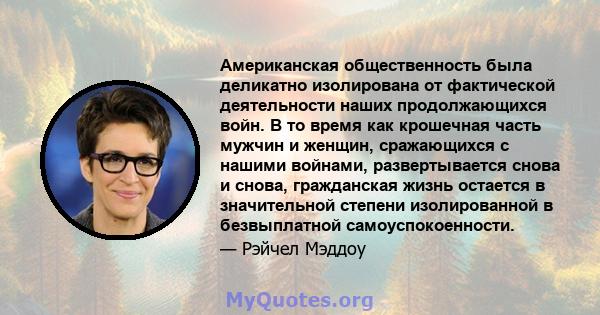 Американская общественность была деликатно изолирована от фактической деятельности наших продолжающихся войн. В то время как крошечная часть мужчин и женщин, сражающихся с нашими войнами, развертывается снова и снова, гражданская жизнь остается в значительной степени изолированной в безвыплатной самоуспокоенности.

— Рэйчел Мэддоу

MyQuotes.org